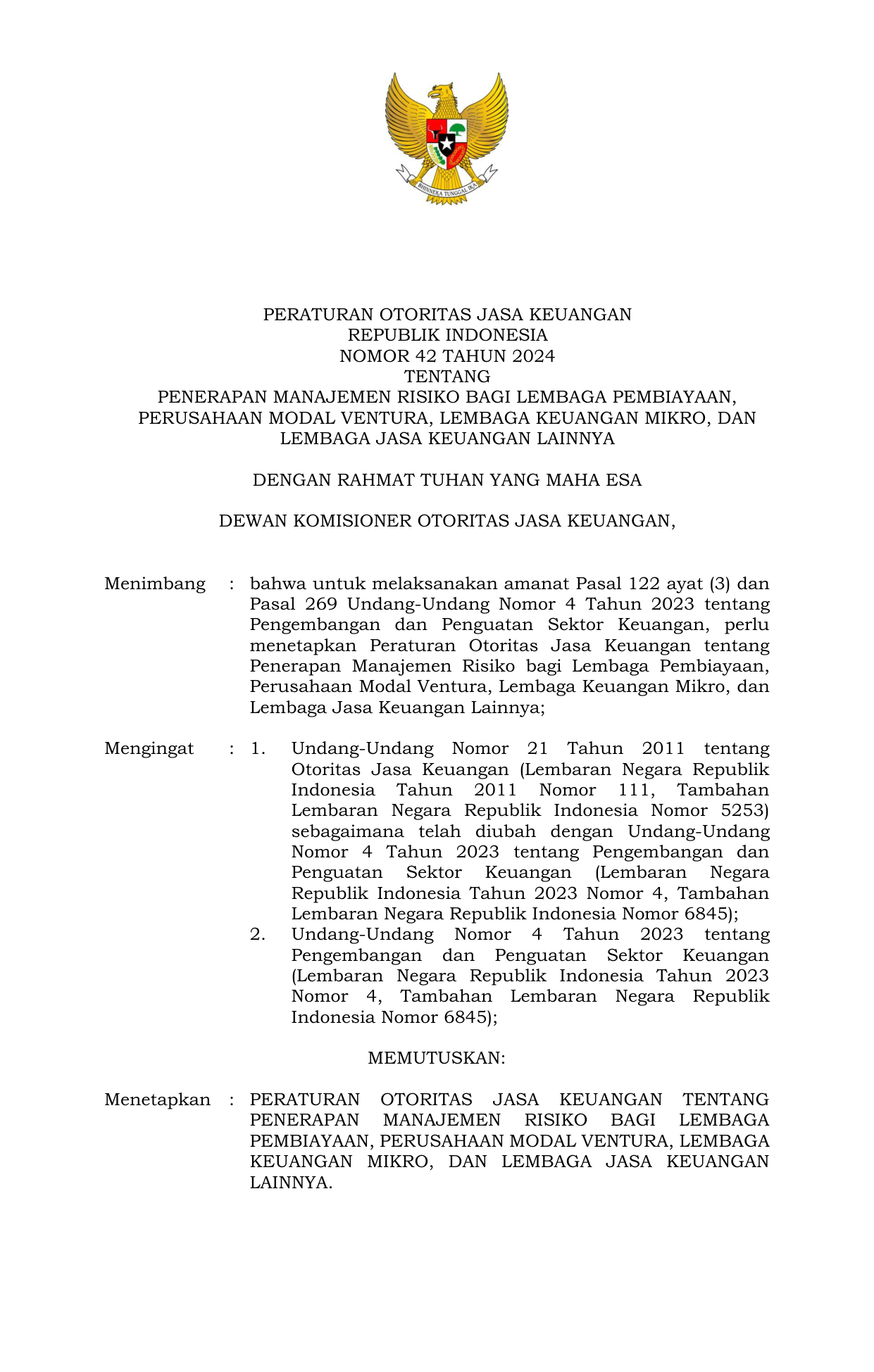 BHINNEKA TUNGGAL IKA

PERATURAN OTORITAS JASA KEUANGAN
REPUBLIK INDONESIA
NOMOR 42 TAHUN 2024
TENTANG
PENERAPAN MANAJEMEN RISIKO BAGI LEMBAGA PEMBIAYAAN, PERUSAHAAN MODAL VENTURA, LEMBAGA KEUANGAN MIKRO, DAN LEMBAGA JASA KEUANGAN LAINNYA

DENGAN RAHMAT TUHAN YANG MAHA ESA

DEWAN KOMISIONER OTORITAS JASA KEUANGAN,

Menimbang : bahwa untuk melaksanakan amanat Pasal 122 ayat (3) dan Pasal 269 Undang-Undang Nomor 4 Tahun 2023 tentang Pengembangan dan Penguatan Sektor Keuangan, perlu menetapkan Peraturan Otoritas Jasa Keuangan tentang Penerapan Manajemen Risiko bagi Lembaga Pembiayaan, Perusahaan Modal Ventura, Lembaga Keuangan Mikro, dan Lembaga Jasa Keuangan Lainnya;

Mengingat : 1. Undang-Undang Nomor 21 Tahun 2011 tentang Otoritas Jasa Keuangan (Lembaran Negara Republik Indonesia Tahun 2011 Nomor 111, Tambahan Lembaran Negara Republik Indonesia Nomor 5253) sebagaimana telah diubah dengan Undang-Undang Nomor 4 Tahun 2023 tentang Pengembangan dan Penguatan Sektor Keuangan (Lembaran Negara Republik Indonesia Tahun 2023 Nomor 4, Tambahan Lembaran Negara Republik Indonesia Nomor 6845);
2. Undang-Undang Nomor 4 Tahun 2023 tentang Pengembangan dan Penguatan Sektor Keuangan (Lembaran Negara Republik Indonesia Tahun 2023 Nomor 4, Tambahan Lembaran Negara Republik Indonesia Nomor 6845);

MEMUTUSKAN:

Menetapkan : PERATURAN OTORITAS JASA KEUANGAN TENTANG PENERAPAN MANAJEMEN RISIKO BAGI LEMBAGA PEMBIAYAAN, PERUSAHAAN MODAL VENTURA, LEMBAGA KEUANGAN MIKRO, DAN LEMBAGA JASA KEUANGAN LAINNYA.